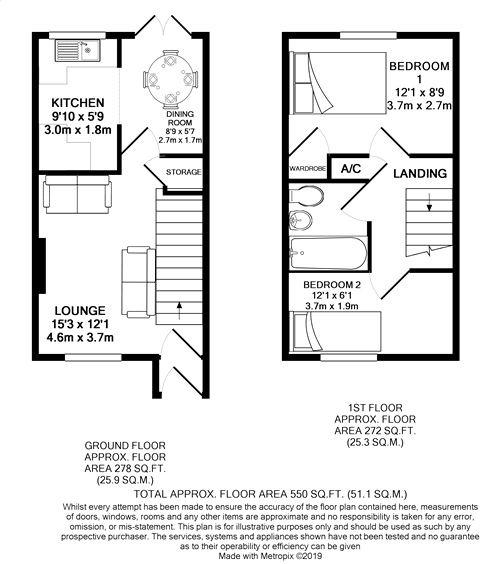 KITCHEN
9'10 x 5'9
3.0m x 1.8m

DINING ROOM
8'9 x 5'7
2.7m x 1.7m

STORAGE

LOUNGE
15'3 x 12'1
4.6m x 3.7m

BEDROOM 1
12'1 x 8'9
3.7m x 2.7m

WARDROBE

A/C

LANDING

BEDROOM 2
12'1 x 6'1
3.7m x 1.9m

1ST FLOOR
APPROX. FLOOR
AREA 272 SQ.FT.
(25.3 SQ.M.)

GROUND FLOOR
APPROX. FLOOR
AREA 278 SQ.FT.
(25.9 SQ.M.)

TOTAL APPROX. FLOOR AREA 550 SQ.FT. (51.1 SQ.M.)

Whilst every attempt has been made to ensure the accuracy of the floor plan contained here, measurements of doors, windows, rooms and any other items are approximate and no responsibility is taken for any error, omission, or mis-statement. This plan is for illustrative purposes only and should be used as such by any prospective purchaser. The services, systems and appliances shown have not been tested and no guarantee as to their operability or efficiency can be given
Made with Metropix ©2019